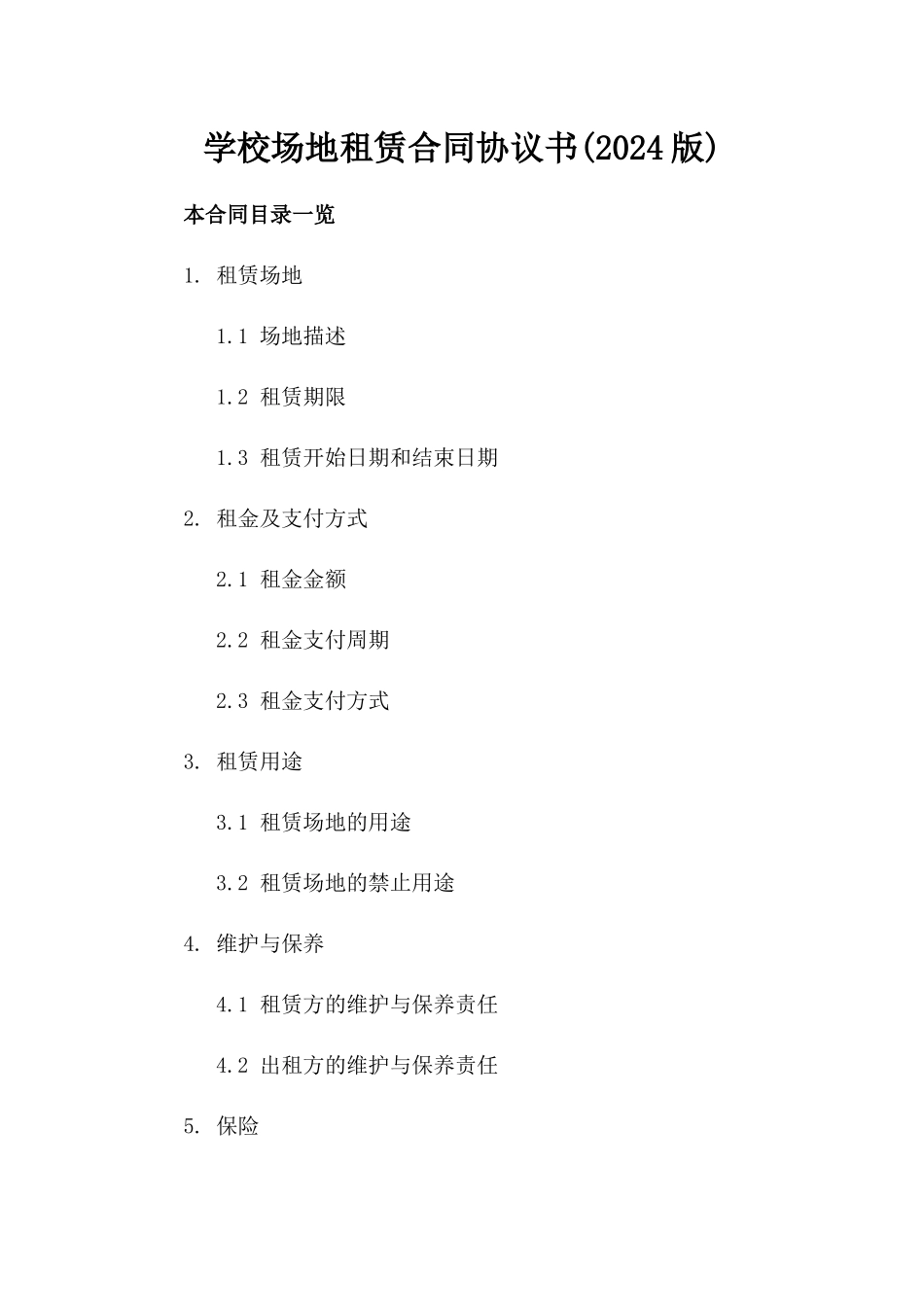 学校场地租赁合同协议书(2024版)

本合同目录一览

1. 租赁场地

1.1 场地描述

1.2 租赁期限

1.3 租赁开始日期和结束日期

2. 租金及支付方式

2.1 租金金额

2.2 租金支付周期

2.3 租金支付方式

3. 租赁用途

3.1 租赁场地的用途

3.2 租赁场地的禁止用途

4. 维护与保养

4.1 租赁方的维护与保养责任

4.2 出租方的维护与保养责任

5. 保险